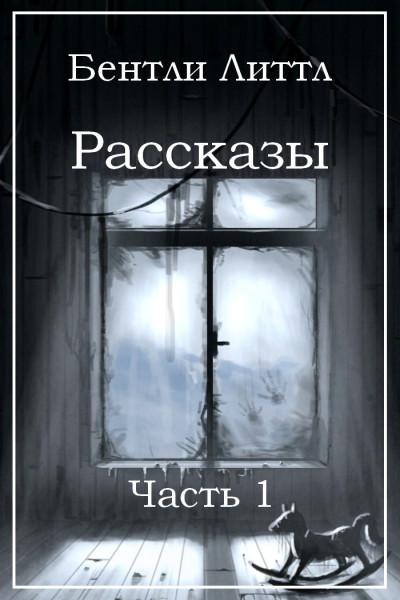 Бентли Литтл

Рассказы

Часть 1